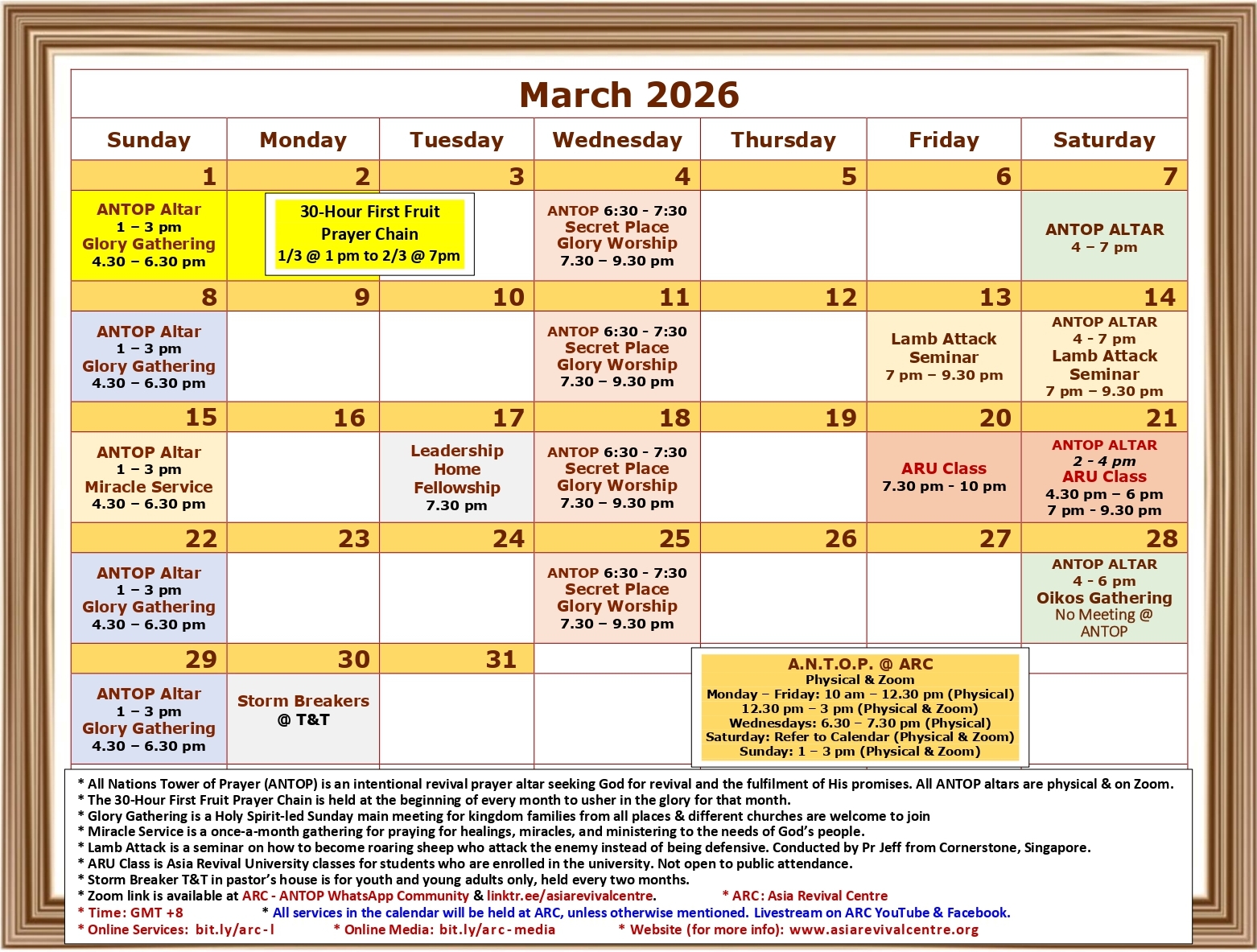 March 2026

| Sunday | Monday | Tuesday | Wednesday | Thursday | Friday | Saturday |
|---|---|---|---|---|---|---|
| 1 | 2 | 3 | 4 | 5 | 6 | 7 |
| ANTOP Altar 1 – 3 pm Glory Gathering 4.30 – 6.30 pm | 30-Hour First Fruit Prayer Chain 1/3 @ 1 pm to 2/3 @ 7pm | | ANTOP 6:30 - 7:30 Secret Place Glory Worship 7.30 – 9.30 pm | | | ANTOP ALTAR 4 – 7 pm |
| 8 | 9 | 10 | 11 | 12 | 13 | 14 |
| ANTOP Altar 1 – 3 pm Glory Gathering 4.30 – 6.30 pm | | | ANTOP 6:30 - 7:30 Secret Place Glory Worship 7.30 – 9.30 pm | | Lamb Attack Seminar 7 pm – 9.30 pm | ANTOP ALTAR 4 - 7 pm Lamb Attack Seminar 7 pm – 9.30 pm |
| 15 | 16 | 17 | 18 | 19 | 20 | 21 |
| ANTOP Altar 1 – 3 pm Miracle Service 4.30 – 6.30 pm | | Leadership Home Fellowship 7.30 pm | ANTOP 6:30 - 7:30 Secret Place Glory Worship 7.30 – 9.30 pm | | ARU Class 7.30 pm - 10 pm | ANTOP ALTAR 2 - 4 pm ARU Class 4.30 pm – 6 pm 7 pm - 9.30 pm |
| 22 | 23 | 24 | 25 | 26 | 27 | 28 |
| ANTOP Altar 1 – 3 pm Glory Gathering 4.30 – 6.30 pm | | | ANTOP 6:30 - 7:30 Secret Place Glory Worship 7.30 – 9.30 pm | | | ANTOP ALTAR 4 - 6 pm Oikos Gathering No Meeting @ ANTOP |
| 29 | 30 | 31 | | | | |
| ANTOP Altar 1 – 3 pm Glory Gathering 4.30 – 6.30 pm | Storm Breakers @ T&T | | | | | |

A.N.T.O.P. @ ARC
Physical & Zoom
Monday – Friday: 10 am – 12.30 pm (Physical)
12.30 pm – 3 pm (Physical & Zoom)
Wednesdays: 6.30 – 7.30 pm (Physical)
Saturday: Refer to Calendar (Physical & Zoom)
Sunday: 1 – 3 pm (Physical & Zoom)

* All Nations Tower of Prayer (ANTOP) is an intentional revival prayer altar seeking God for revival and the fulfilment of His promises. All ANTOP altars are physical & on Zoom.
* The 30-Hour First Fruit Prayer Chain is held at the beginning of every month to usher in the glory for that month.
* Glory Gathering is a Holy Spirit-led Sunday main meeting for kingdom families from all places & different churches are welcome to join
* Miracle Service is a once-a-month gathering for praying for healings, miracles, and ministering to the needs of God's people.
* Lamb Attack is a seminar on how to become roaring sheep who attack the enemy instead of being defensive. Conducted by Pr Jeff from Cornerstone, Singapore.
* ARU Class is Asia Revival University classes for students who are enrolled in the university. Not open to public attendance.
* Storm Breaker T&T in pastor's house is for youth and young adults only, held every two months.
* Zoom link is available at ARC - ANTOP WhatsApp Community & linktr.ee/asiarevivalcentre. * ARC: Asia Revival Centre
* Time: GMT +8 * All services in the calendar will be held at ARC, unless otherwise mentioned. Livestream on ARC YouTube & Facebook.
* Online Services: bit.ly/arc-l * Online Media: bit.ly/arc-media * Website (for more info): www.asiarevivalcentre.org